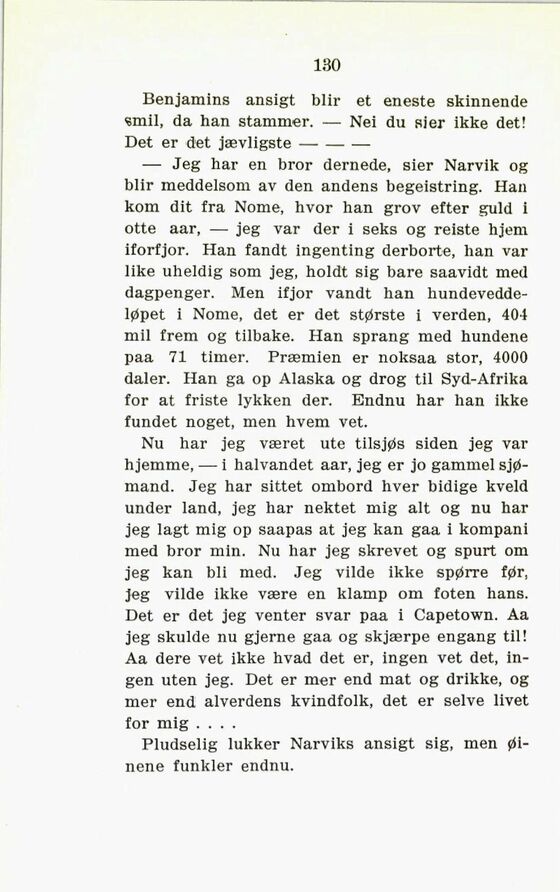 130

Benjamins ansigt blir et eneste skinnende smil, da han stammer. — Nei du sier ikke det! Det er det jævligste — — —

— Jeg har en bror dernede, sier Narvik og blir meddelsom av den andens begeistring. Han kom dit fra Nome, hvor han grov efter guld i otte aar, — jeg var der i seks og reiste hjem iforfjor. Han fandt ingenting derborte, han var like uheldig som jeg, holdt sig bare saavidt med dagpenger. Men ifjor vandt han hundeveddeløpet i Nome, det er det største i verden, 404 mil frem og tilbake. Han sprang med hundene paa 71 timer. Præmien er noksaa stor, 4000 daler. Han ga op Alaska og drog til Syd-Afrika for at friste lykken der. Endnu har han ikke fundet noget, men hvem vet.

Nu har jeg været ute tilsjøs siden jeg var hjemme, — i halvandet aar, jeg er jo gammel sjømand. Jeg har sittet ombord hver bidige kveld under land, jeg har nektet mig alt og nu har jeg lagt mig op saapas at jeg kan gaa i kompani med bror min. Nu har jeg skrevet og spurt om jeg kan bli med. Jeg vilde ikke spørre før, jeg vilde ikke være en klamp om foten hans. Det er det jeg venter svar paa i Capetown. Aa jeg skulde nu gjerne gaa og skjærpe engang til! Aa dere vet ikke hvad det er, ingen vet det, ingen uten jeg. Det er mer end mat og drikke, og mer end alverdens kvindfolk, det er selve livet for mig . . . .

Pludselig lukker Narviks ansigt sig, men øinene funkler endnu.